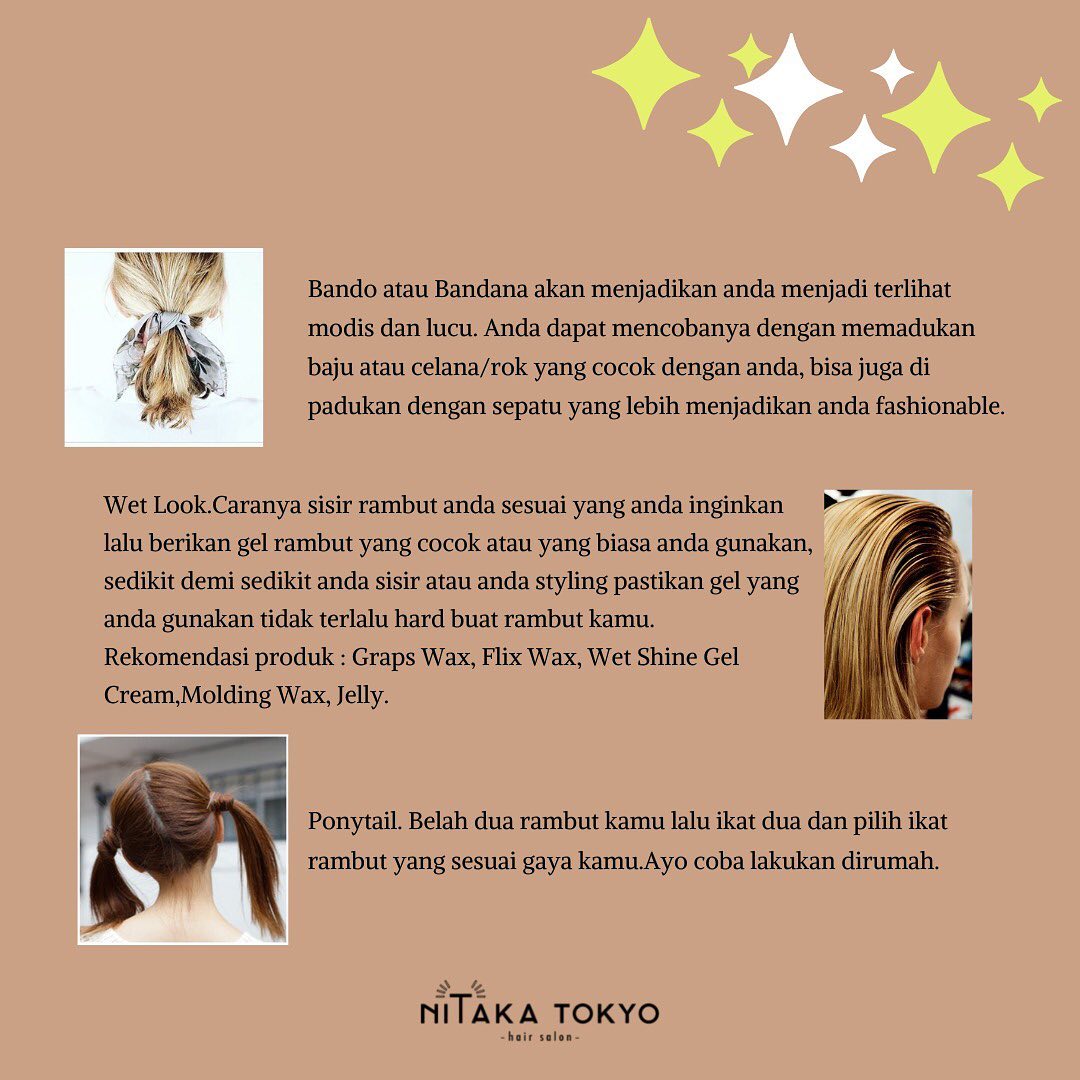 Bando atau Bandana akan menjadikan anda menjadi terlihat modis dan lucu. Anda dapat mencobanya dengan memadukan baju atau celana/rok yang cocok dengan anda, bisa juga di padukan dengan sepatu yang lebih menjadikan anda fashionable.

Wet Look.Caranya sisir rambut anda sesuai yang anda inginkan lalu berikan gel rambut yang cocok atau yang biasa anda gunakan, sedikit demi sedikit anda sisir atau anda styling pastikan gel yang anda gunakan tidak terlalu hard buat rambut kamu.
Rekomendasi produk : Graps Wax, Flix Wax, Wet Shine Gel Cream,Molding Wax, Jelly.

Ponytail. Belah dua rambut kamu lalu ikat dua dan pilih ikat rambut yang sesuai gaya kamu.Ayo coba lakukan dirumah.

NITAKA TOKYO
-hair salon-